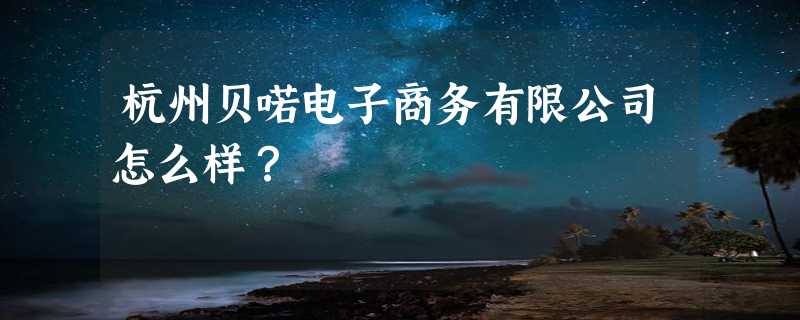 杭州贝喏电子商务有限公司怎么样？